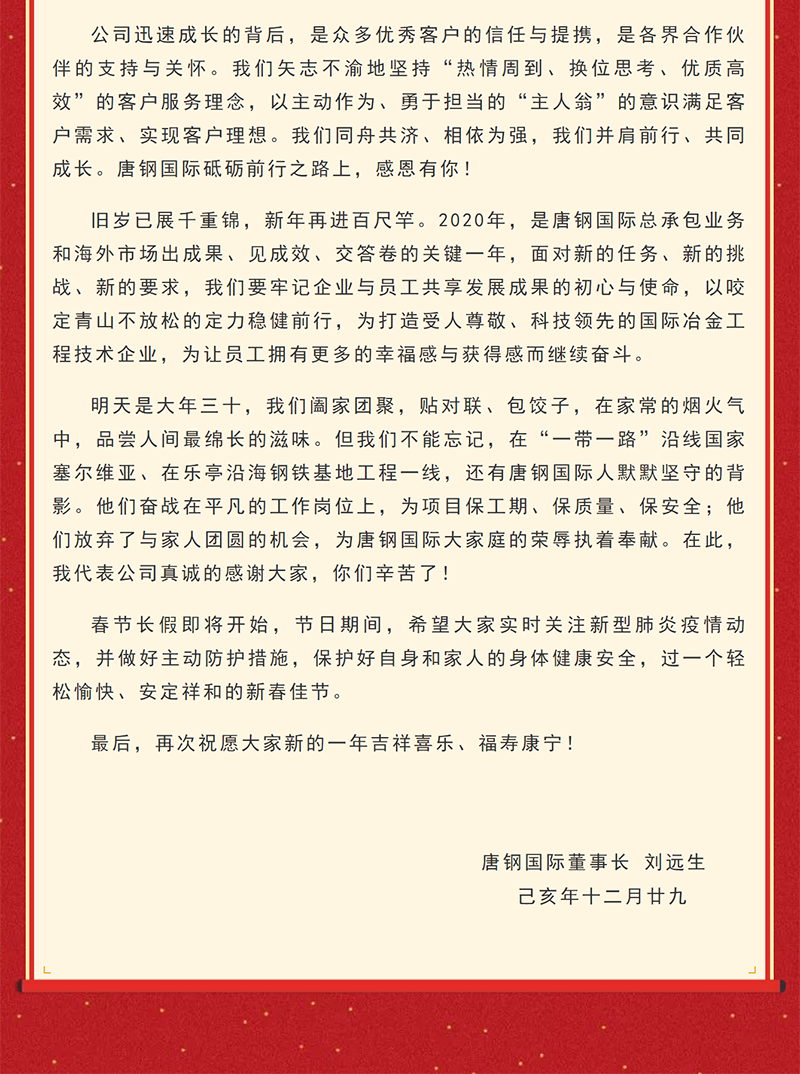 公司迅速成长的背后，是众多优秀客户的信任与提携，是各界合作伙伴的支持与关怀。我们矢志不渝地坚持“热情周到、换位思考、优质高效”的客户服务理念，以主动作为、勇于担当的“主人翁”的意识满足客户需求、实现客户理想。我们同舟共济、相依为强，我们并肩前行、共同成长。唐钢国际砥砺前行之路上，感恩有你！

旧岁已展千重锦，新年再进百尺竿。2020年，是唐钢国际总承包业务和海外市场出成果、见成效、交答卷的关键一年，面对新的任务、新的挑战、新的要求，我们要牢记企业与员工共享发展成果的初心与使命，以咬定青山不放松的定力稳健前行，为打造受人尊敬、科技领先的国际冶金工程技术企业，为让员工拥有更多的幸福感与获得感而继续奋斗。

明天是大年三十，我们阖家团聚，贴对联、包饺子，在家常的烟火气中，品尝人间最绵长的滋味。但我们不能忘记，在“一带一路”沿线国家塞尔维亚、在乐亭沿海钢铁基地工程一线，还有唐钢国际人默默坚守的背影。他们奋战在平凡的工作岗位上，为项目保工期、保质量、保安全；他们放弃了与家人团圆的机会，为唐钢国际大家庭的荣辱执着奉献。在此，我代表公司真诚的感谢大家，你们辛苦了！

春节长假即将开始，节日期间，希望大家实时关注新型肺炎疫情动态，并做好主动防护措施，保护好自身和家人的身体健康安全，过一个轻松愉快、安定祥和的新春佳节。

最后，再次祝愿大家新的一年吉祥喜乐、福寿康宁！

唐钢国际董事长 刘远生
己亥年十二月廿九